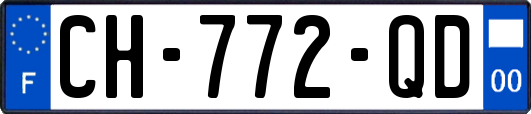 F
CH-772-QD
00